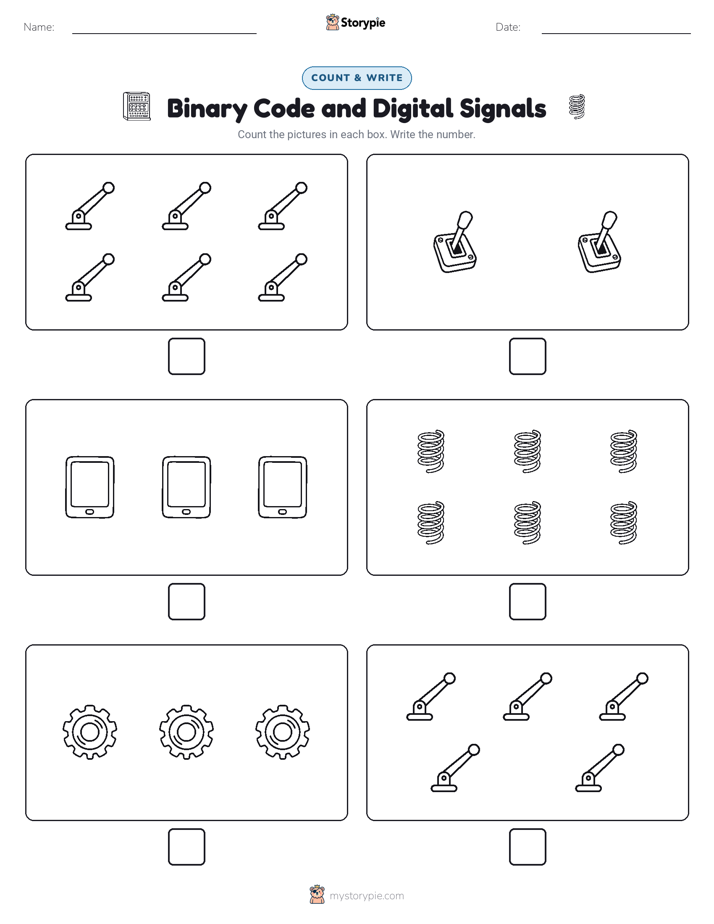 Name:

Storypie

Date:

COUNT & WRITE

Binary Code and Digital Signals

Count the pictures in each box. Write the number.

mystorypie.com